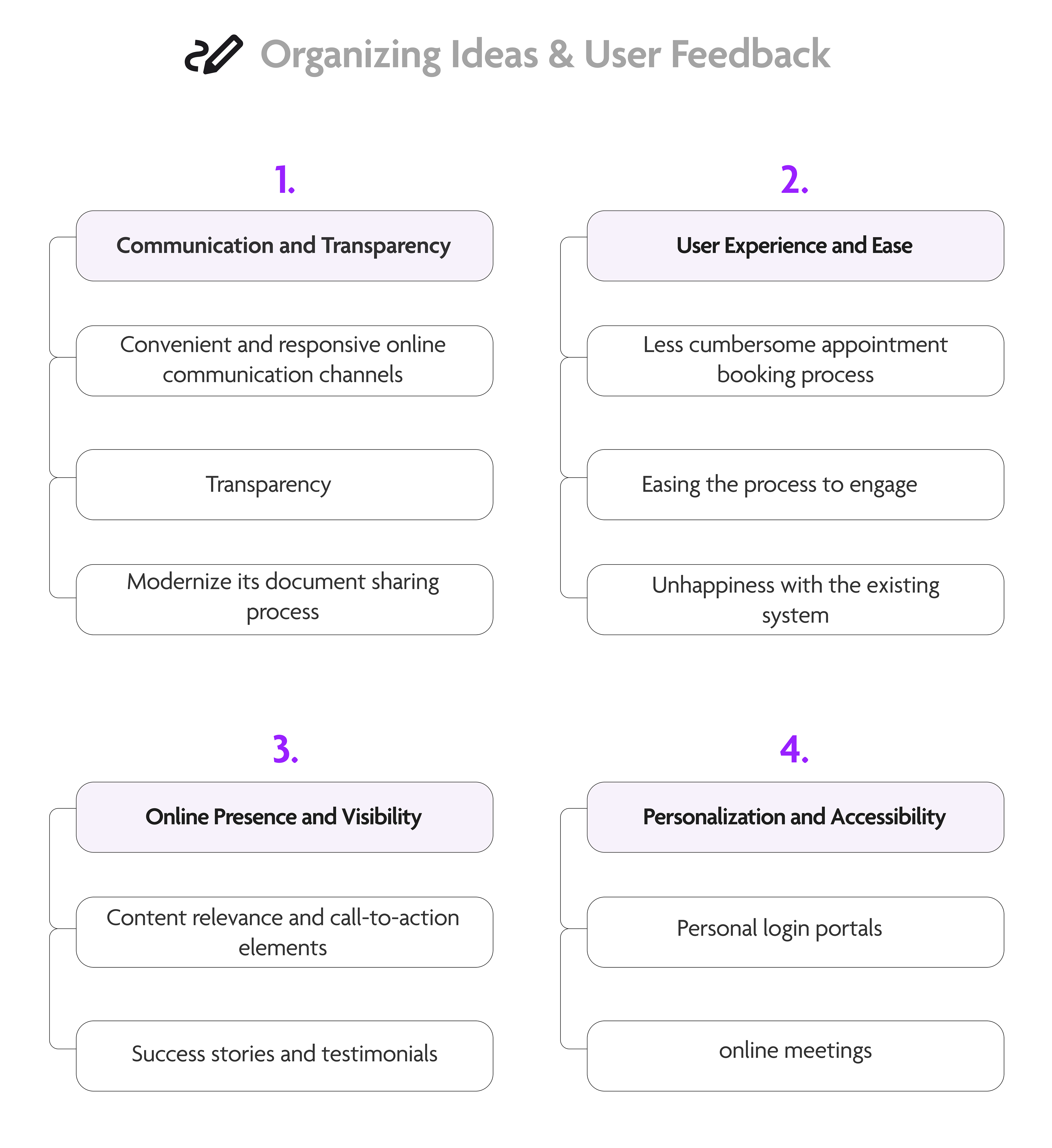 Organizing Ideas & User Feedback

1.

Communication and Transparency

Convenient and responsive online communication channels

Transparency

Modernize its document sharing process

2.

User Experience and Ease

Less cumbersome appointment booking process

Easing the process to engage

Unhappiness with the existing system

3.

Online Presence and Visibility

Content relevance and call-to-action elements

Success stories and testimonials

4.

Personalization and Accessibility

Personal login portals

online meetings